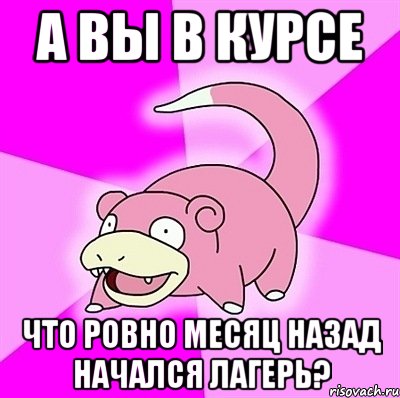 А ВЫ В КУРСЕ

ЧТО РОВНО МЕСЯЦ НАЗАД НАЧАЛСЯ ЛАГЕРЬ?

risovach.ru